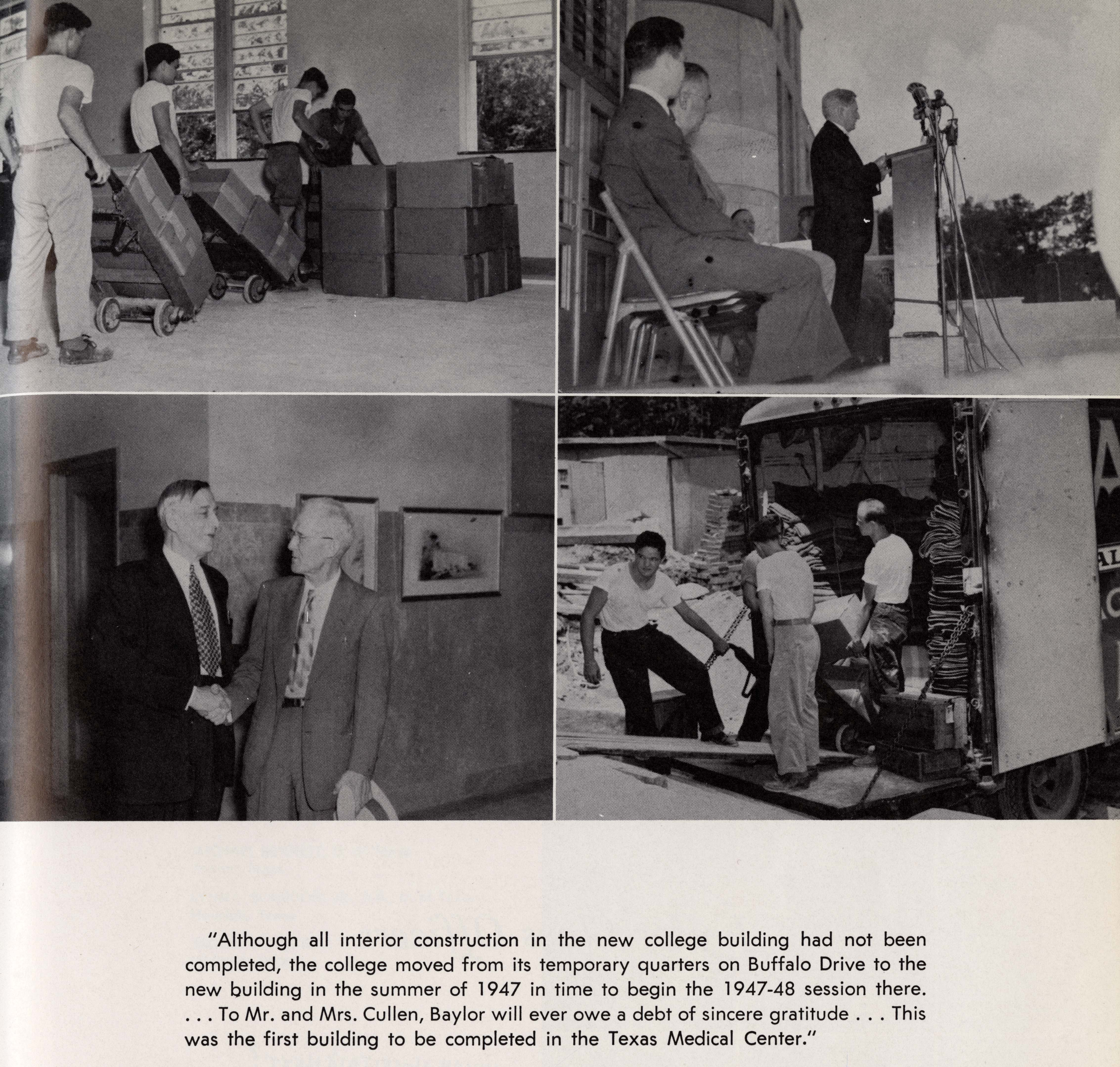 "Although all interior construction in the new college building had not been completed, the college moved from its temporary quarters on Buffalo Drive to the new building in the summer of 1947 in time to begin the 1947-48 session there. . . . To Mr. and Mrs. Cullen, Baylor will ever owe a debt of sincere gratitude . . . This was the first building to be completed in the Texas Medical Center."